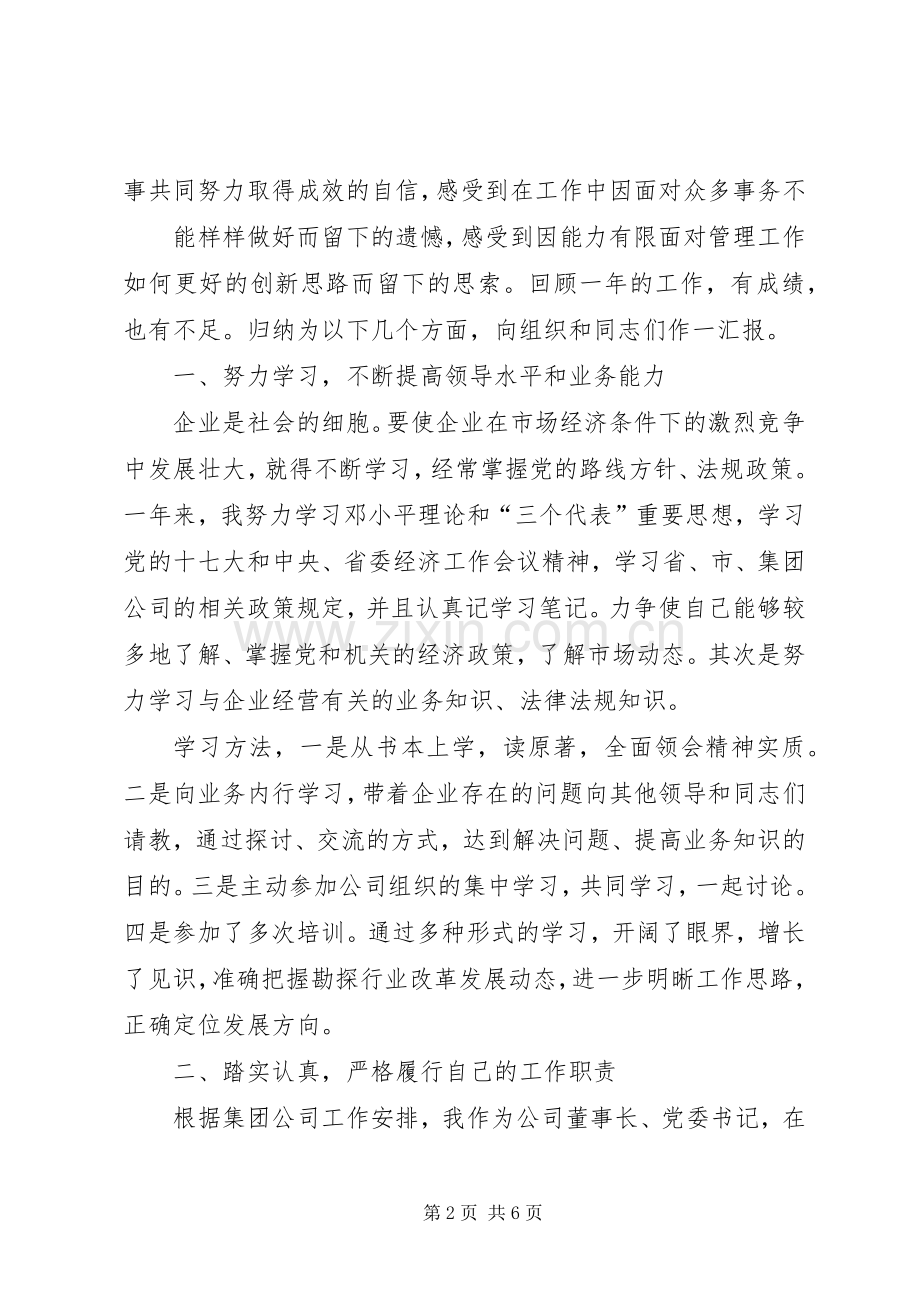 事共同努力取得成效的自信，感受到在工作中因面对众多事务不

能样样做好而留下的遗憾，感受到因能力有限面对管理工作如何更好的创新思路而留下的思索。回顾一年的工作，有成绩，也有不足。归纳为以下几个方面，向组织和同志们作一汇报。

一、努力学习，不断提高领导水平和业务能力

企业是社会的细胞。要使企业在市场经济条件下的激烈竞争中发展壮大，就得不断学习，经常掌握党的路线方针、法规政策。一年来，我努力学习邓小平理论和“三个代表”重要思想，学习党的十七大和中央、省委经济工作会议精神，学习省、市、集团公司的相关政策规定，并且认真记学习笔记。力争使自己能够较多地了解、掌握党和机关的经济政策，了解市场动态。其次是努力学习与企业经营有关的业务知识、法律法规知识。

学习方法，一是从书本上学，读原著，全面领会精神实质。二是向业务内行学习，带着企业存在的问题向其他领导和同志们请教，通过探讨、交流的方式，达到解决问题、提高业务知识的目的。三是主动参加公司组织的集中学习，共同学习，一起讨论。四是参加了多次培训。通过多种形式的学习，开阔了眼界，增长了见识，准确把握勘探行业改革发展动态，进一步明晰工作思路，正确定位发展方向。

二、踏实认真，严格履行自己的工作职责

根据集团公司工作安排，我作为公司董事长、党委书记，在

第2页 共6页

www.zixin.com.cn